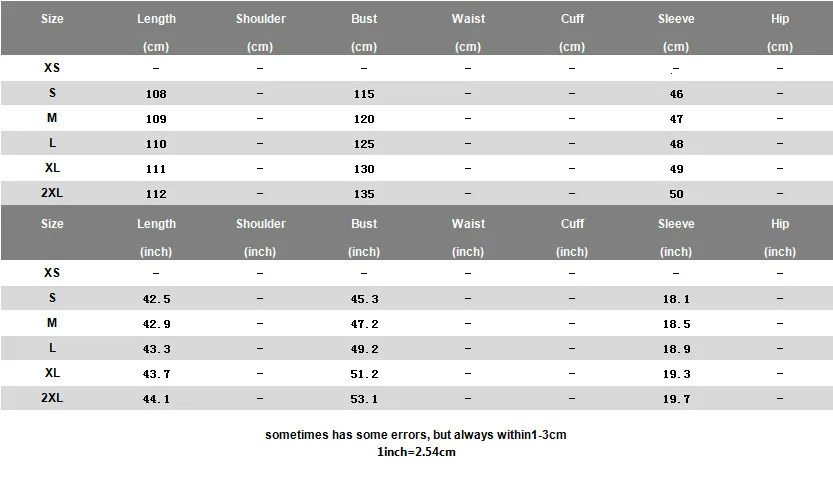 | Size | Length (cm) | Shoulder (cm) | Bust (cm) | Waist (cm) | Cuff (cm) | Sleeve (cm) | Hip (cm) |
|---|---|---|---|---|---|---|---|
| XS | – | – | – | – | – | – | – |
| S | 108 | – | 115 | – | – | 46 | – |
| M | 109 | – | 120 | – | – | 47 | – |
| L | 110 | – | 125 | – | – | 48 | – |
| XL | 111 | – | 130 | – | – | 49 | – |
| 2XL | 112 | – | 135 | – | – | 50 | – |

| Size | Length (inch) | Shoulder (inch) | Bust (inch) | Waist (inch) | Cuff (inch) | Sleeve (inch) | Hip (inch) |
|---|---|---|---|---|---|---|---|
| XS | – | – | – | – | – | – | – |
| S | 42.5 | – | 45.3 | – | – | 18.1 | – |
| M | 42.9 | – | 47.2 | – | – | 18.5 | – |
| L | 43.3 | – | 49.2 | – | – | 18.9 | – |
| XL | 43.7 | – | 51.2 | – | – | 19.3 | – |
| 2XL | 44.1 | – | 53.1 | – | – | 19.7 | – |

sometimes has some errors, but always within1-3cm
1inch=2.54cm